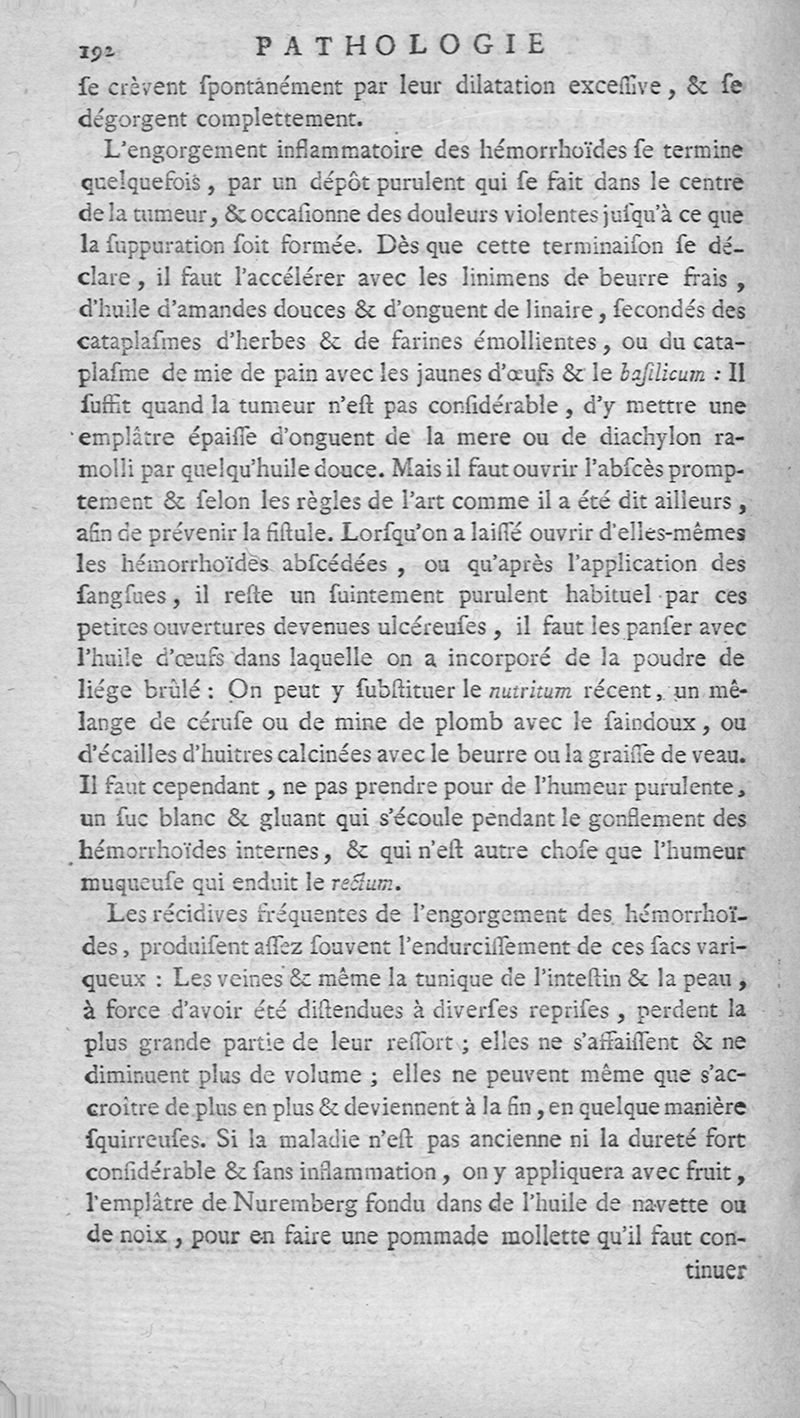 192 PATHOLOGIE

ſe crèvent ſpontanément par leur dilatation exceſſive, & ſe dégorgent complettement.

L'engorgement inflammatoire des hémorrhoïdes ſe termine quelquefois, par un dépôt purulent qui ſe fait dans le centre de la tumeur, & occaſionne des douleurs violentes juſqu'à ce que la ſuppuration ſoit formée. Dès que cette terminaiſon ſe déclare, il faut l'accélérer avec les linimens de beurre frais, d'huile d'amandes douces & d'onguent de linaire, ſecondés des cataplaſmes d'herbes & de farines émollientes, ou du cataplaſme de mie de pain avec les jaunes d'œufs & le baſilicum : Il ſuffit quand la tumeur n'eſt pas conſidérable, d'y mettre une emplâtre épaiſſe d'onguent de la mere ou de diachylon ramolli par quelqu'huile douce. Mais il faut ouvrir l'abſcès promptement & ſelon les règles de l'art comme il a été dit ailleurs, afin de prévenir la fiſtule. Lorſqu'on a laiſſé ouvrir d'elles-mêmes les hémorrhoïdes abſcédées, ou qu'après l'application des ſangſues, il reſte un ſuintement purulent habituel par ces petites ouvertures devenues ulcéreuſes, il faut les panſer avec l'huile d'œufs dans laquelle on a incorporé de la poudre de liége brûlé : On peut y ſubſtituer le nutritum récent, un mêlange de céruſe ou de mine de plomb avec le ſaindoux, ou d'écailles d'huitres calcinées avec le beurre ou la graiſſe de veau. Il faut cependant, ne pas prendre pour de l'humeur purulente, un ſuc blanc & gluant qui s'écoule pendant le gonflement des hémorrhoïdes internes, & qui n'eſt autre choſe que l'humeur muqueuſe qui enduit le rectum.

Les récidives fréquentes de l'engorgement des hémorrhoïdes, produiſent aſſez ſouvent l'endurciſſement de ces ſacs variqueux : Les veines & même la tunique de l'inteſtin & la peau, à force d'avoir été diſtendues à diverſes repriſes, perdent la plus grande partie de leur reſſort ; elles ne s'affaiſſent & ne diminuent plus de volume ; elles ne peuvent même que s'accroître de plus en plus & deviennent à la fin, en quelque manière ſquirreuſes. Si la maladie n'eſt pas ancienne ni la dureté fort conſidérable & ſans inflammation, on y appliquera avec fruit, l'emplâtre de Nuremberg fondu dans de l'huile de navette ou de noix, pour en faire une pommade mollette qu'il faut continuer